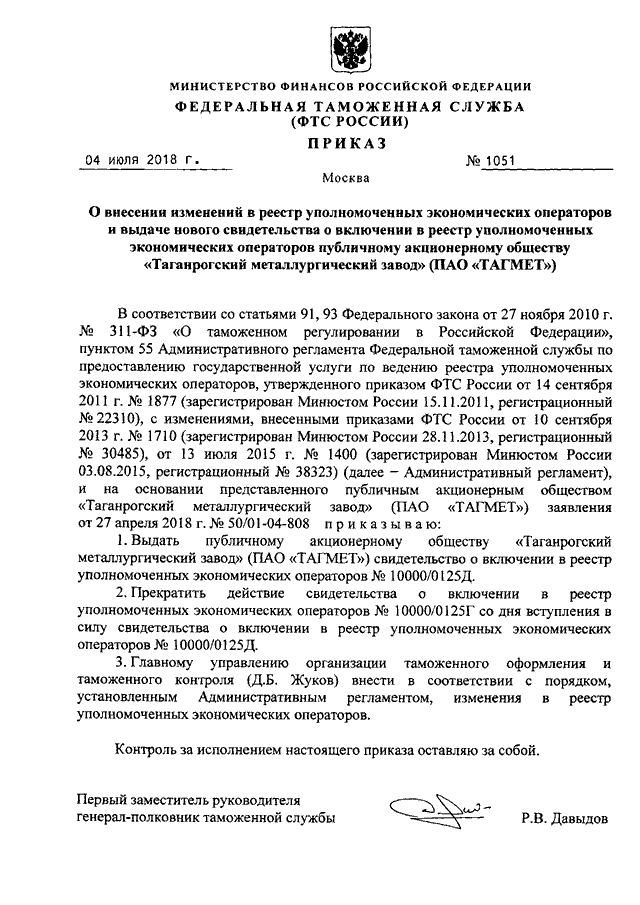 МИНИСТЕРСТВО ФИНАНСОВ РОССИЙСКОЙ ФЕДЕРАЦИИ
ФЕДЕРАЛЬНАЯ ТАМОЖЕННАЯ СЛУЖБА
(ФТС РОССИИ)
ПРИКАЗ

04 июля 2018 г. № 1051

Москва

О внесении изменений в реестр уполномоченных экономических операторов и выдаче нового свидетельства о включении в реестр уполномоченных экономических операторов публичному акционерному обществу «Таганрогский металлургический завод» (ПАО «ТАГМЕТ»)

В соответствии со статьями 91, 93 Федерального закона от 27 ноября 2010 г. № 311-ФЗ «О таможенном регулировании в Российской Федерации», пунктом 55 Административного регламента Федеральной таможенной службы по предоставлению государственной услуги по ведению реестра уполномоченных экономических операторов, утвержденного приказом ФТС России от 14 сентября 2011 г. № 1877 (зарегистрирован Минюстом России 15.11.2011, регистрационный № 22310), с изменениями, внесенными приказами ФТС России от 10 сентября 2013 г. № 1710 (зарегистрирован Минюстом России 28.11.2013, регистрационный № 30485), от 13 июля 2015 г. № 1400 (зарегистрирован Минюстом России 03.08.2015, регистрационный № 38323) (далее – Административный регламент), и на основании представленного публичным акционерным обществом «Таганрогский металлургический завод» (ПАО «ТАГМЕТ») заявления от 27 апреля 2018 г. № 50/01-04-808 приказываю:

1. Выдать публичному акционерному обществу «Таганрогский металлургический завод» (ПАО «ТАГМЕТ») свидетельство о включении в реестр уполномоченных экономических операторов № 10000/0125Д.

2. Прекратить действие свидетельства о включении в реестр уполномоченных экономических операторов № 10000/0125Г со дня вступления в силу свидетельства о включении в реестр уполномоченных экономических операторов № 10000/0125Д.

3. Главному управлению организации таможенного оформления и таможенного контроля (Д.Б. Жуков) внести в соответствии с порядком, установленным Административным регламентом, изменения в реестр уполномоченных экономических операторов.

Контроль за исполнением настоящего приказа оставляю за собой.

Первый заместитель руководителя
генерал-полковник таможенной службы Р.В. Давыдов